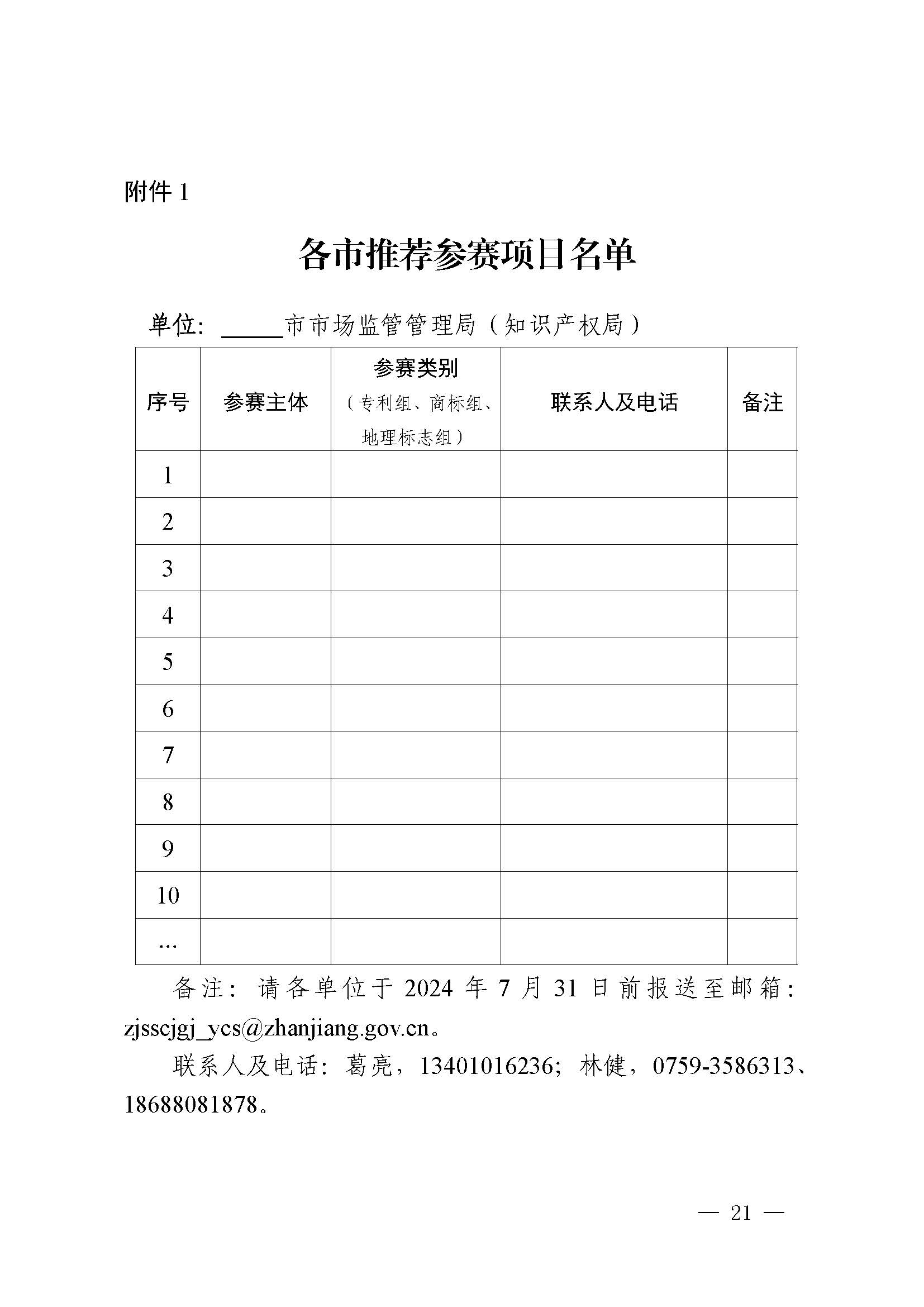 附件 1

各市推荐参赛项目名单

单位：_____市市场监管管理局（知识产权局）

| 序号 | 参赛主体 | 参赛类别（专利组、商标组、地理标志组） | 联系人及电话 | 备注 |
|---|---|---|---|---|
| 1 | | | | |
| 2 | | | | |
| 3 | | | | |
| 4 | | | | |
| 5 | | | | |
| 6 | | | | |
| 7 | | | | |
| 8 | | | | |
| 9 | | | | |
| 10 | | | | |
| … | | | | |

备注：请各单位于 2024 年 7 月 31 日前报送至邮箱：zjsscjgj_ycs@zhanjiang.gov.cn。

联系人及电话：葛亮，13401016236；林健，0759-3586313、18688081878。

— 21 —